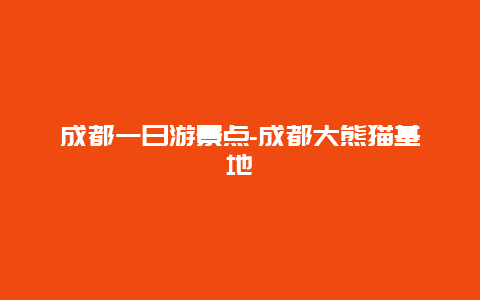 成都一日游景点-成都大熊猫基地